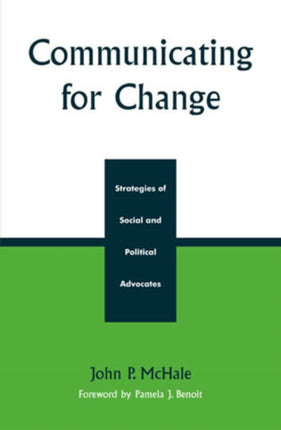 Communicating for Change

Strategies of Social and Political Advocates

John P. McHale

Foreword by Pamela J. Benoit